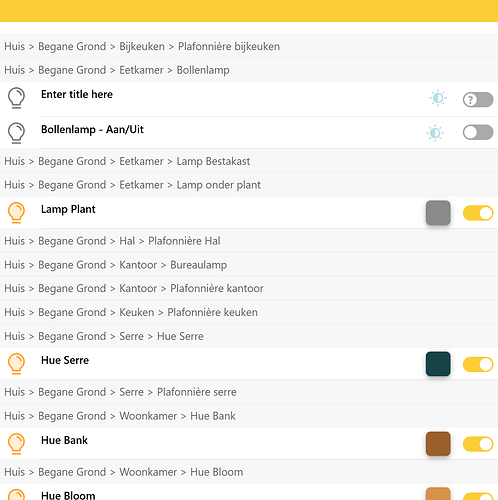 Huis > Begane Grond > Bijkeuken > Plafonnière bijkeuken

Huis > Begane Grond > Eetkamer > Bollenlamp

Enter title here

?

Bollenlamp - Aan/Uit

Huis > Begane Grond > Eetkamer > Lamp Bestakast

Huis > Begane Grond > Eetkamer > Lamp onder plant

Lamp Plant

Huis > Begane Grond > Hal > Plafonnière Hal

Huis > Begane Grond > Kantoor > Bureaulamp

Huis > Begane Grond > Kantoor > Plafonnière kantoor

Huis > Begane Grond > Keuken > Plafonnière keuken

Huis > Begane Grond > Serre > Hue Serre

Hue Serre

Huis > Begane Grond > Serre > Plafonnière serre

Huis > Begane Grond > Woonkamer > Hue Bank

Hue Bank

Huis > Begane Grond > Woonkamer > Hue Bloom

Hue Bloom